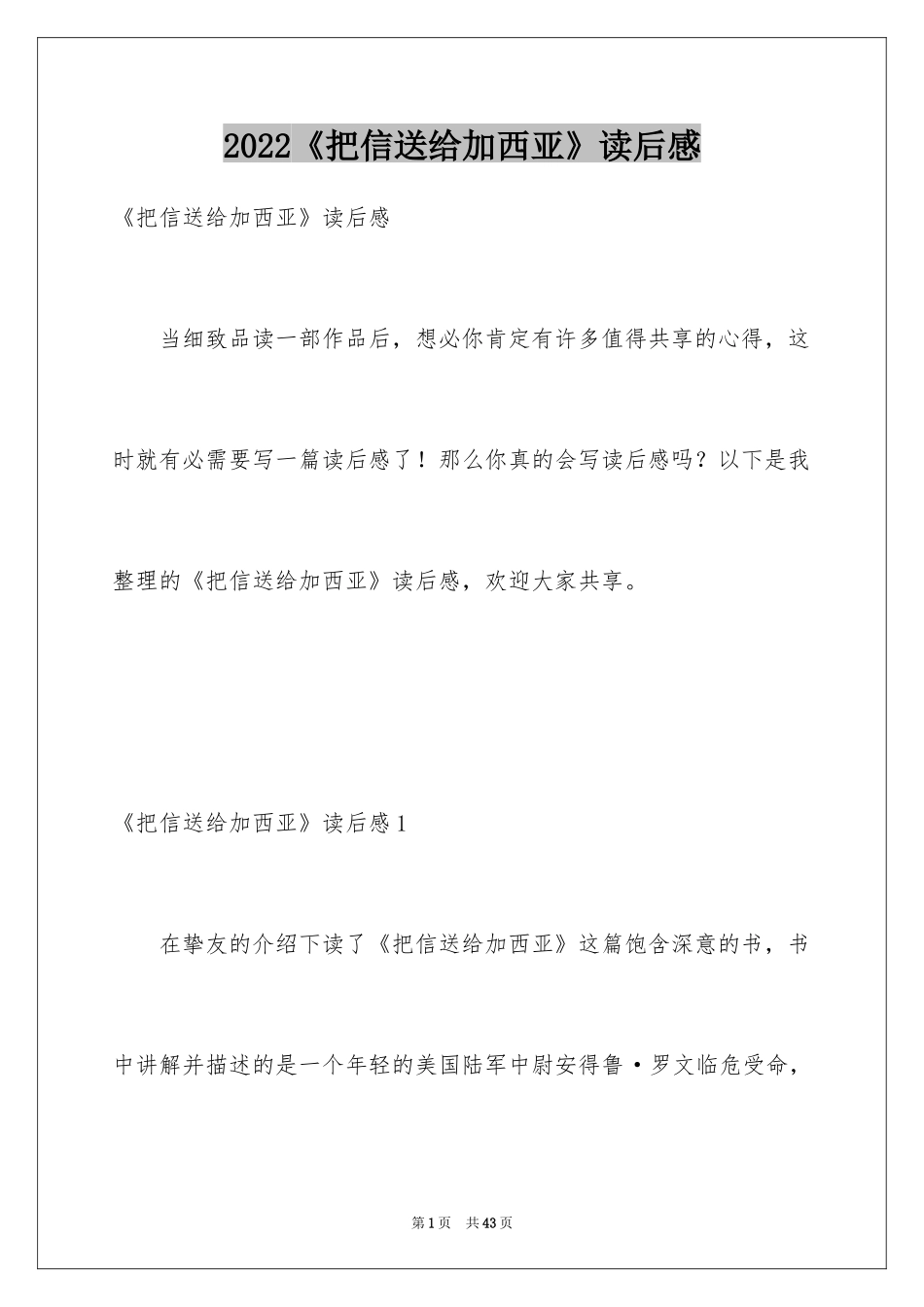 2022《把信送给加西亚》读后感

《把信送给加西亚》读后感

当细致品读一部作品后，想必你肯定有许多值得共享的心得，这时就有必需要写一篇读后感了！那么你真的会写读后感吗？以下是我整理的《把信送给加西亚》读后感，欢迎大家共享。

《把信送给加西亚》读后感1

在挚友的介绍下读了《把信送给加西亚》这篇饱含深意的书，书中讲解并描述的是一个年轻的美国陆军中尉安得鲁·罗文临危受命，

第1页 共43页